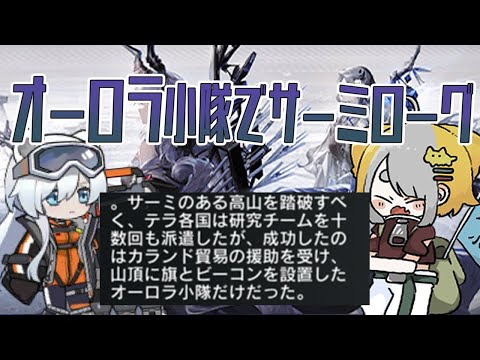 オーロラ小隊でサーミローグ

。サーミのある高山を踏破すべく、テラ各国は研究チームを十数回も派遣したが、成功したのはカランド貿易の援助を受け、山頂に旗とビーコンを設置したオーロラ小隊だけだった。